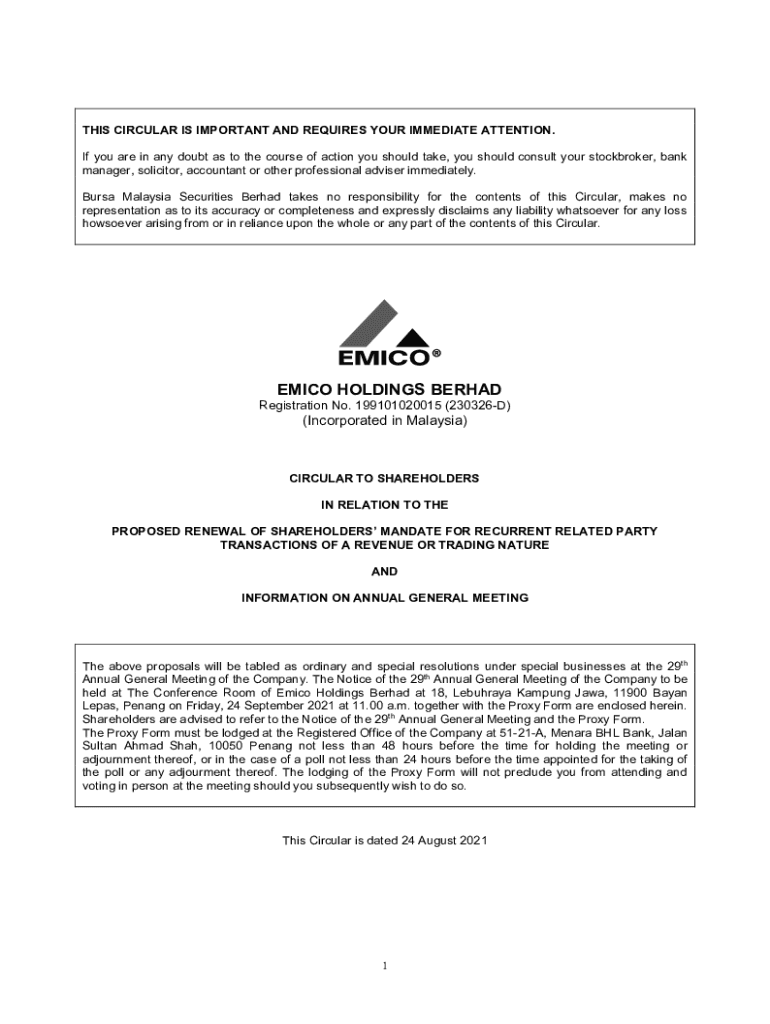 THIS CIRCULAR IS IMPORTANT AND REQUIRES YOUR IMMEDIATE ATTENTION.

If you are in any doubt as to the course of action you should take, you should consult your stockbroker, bank manager, solicitor, accountant or other professional adviser immediately.

Bursa Malaysia Securities Berhad takes no responsibility for the contents of this Circular, makes no representation as to its accuracy or completeness and expressly disclaims any liability whatsoever for any loss howsoever arising from or in reliance upon the whole or any part of the contents of this Circular.

EMICO®

EMICO HOLDINGS BERHAD
Registration No. 199101020015 (230326-D)
(Incorporated in Malaysia)

CIRCULAR TO SHAREHOLDERS

IN RELATION TO THE

PROPOSED RENEWAL OF SHAREHOLDERS' MANDATE FOR RECURRENT RELATED PARTY TRANSACTIONS OF A REVENUE OR TRADING NATURE

AND

INFORMATION ON ANNUAL GENERAL MEETING

The above proposals will be tabled as ordinary and special resolutions under special businesses at the 29$^{th}$ Annual General Meeting of the Company. The Notice of the 29$^{th}$ Annual General Meeting of the Company to be held at The Conference Room of Emico Holdings Berhad at 18, Lebuhraya Kampung Jawa, 11900 Bayan Lepas, Penang on Friday, 24 September 2021 at 11.00 a.m. together with the Proxy Form are enclosed herein. Shareholders are advised to refer to the Notice of the 29$^{th}$ Annual General Meeting and the Proxy Form.
The Proxy Form must be lodged at the Registered Office of the Company at 51-21-A, Menara BHL Bank, Jalan Sultan Ahmad Shah, 10050 Penang not less than 48 hours before the time for holding the meeting or adjournment thereof, or in the case of a poll not less than 24 hours before the time appointed for the taking of the poll or any adjournment thereof. The lodging of the Proxy Form will not preclude you from attending and voting in person at the meeting should you subsequently wish to do so.

This Circular is dated 24 August 2021

1